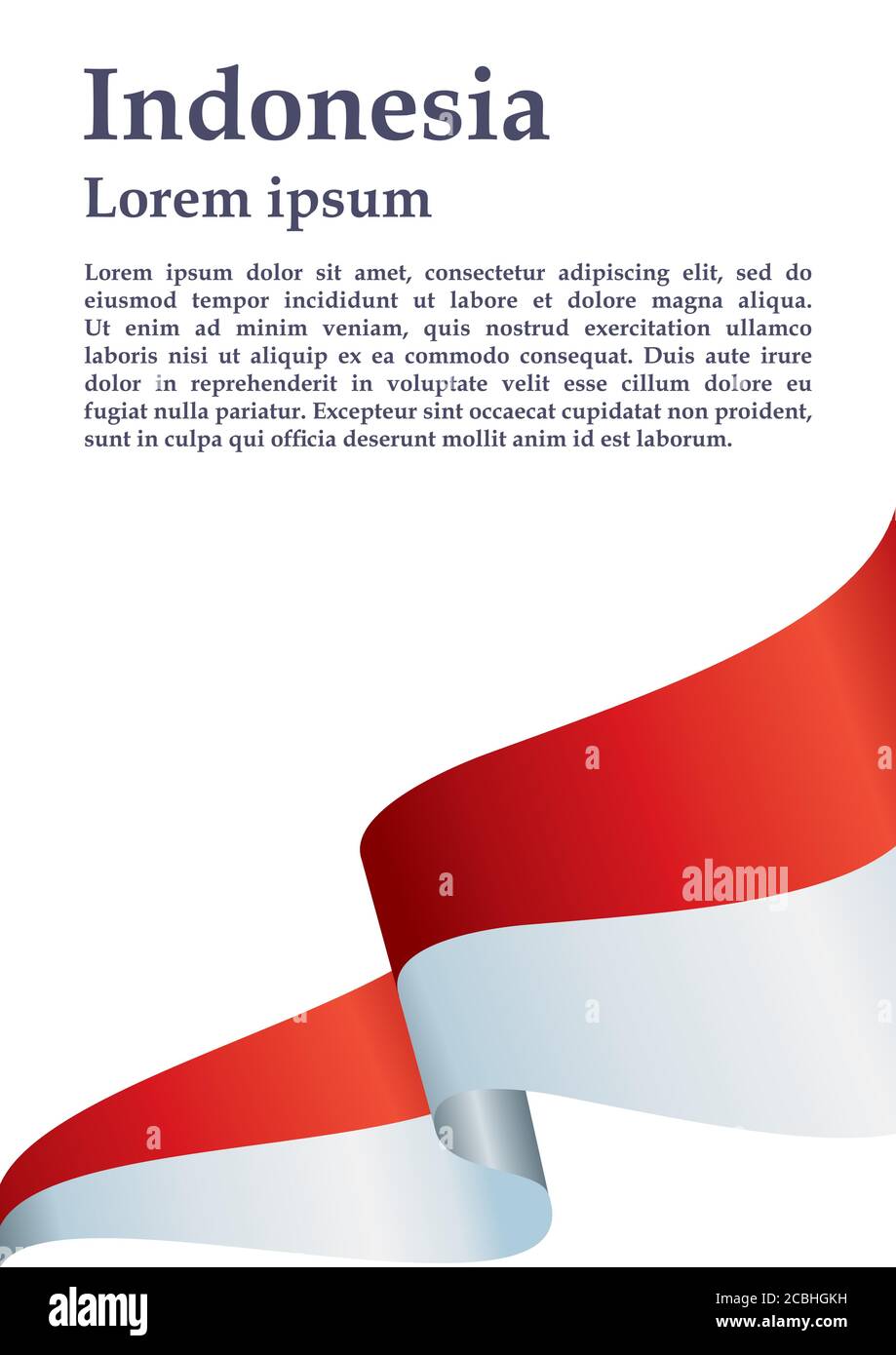 Indonesia

Lorem ipsum

Lorem ipsum dolor sit amet, consectetur adipiscing elit, sed do eiusmod tempor incididunt ut labore et dolore magna aliqua. Ut enim ad minim veniam, quis nostrud exercitation ullamco laboris nisi ut aliquip ex ea commodo consequat. Duis aute irure dolor in reprehenderit in voluptate velit esse cillum dolore eu fugiat nulla pariatur. Excepteur sint occaecat cupidatat non proident, sunt in culpa qui officia deserunt mollit anim id est laborum.

alamy

alamy

Image ID: 2CBHGKH
www.alamy.com